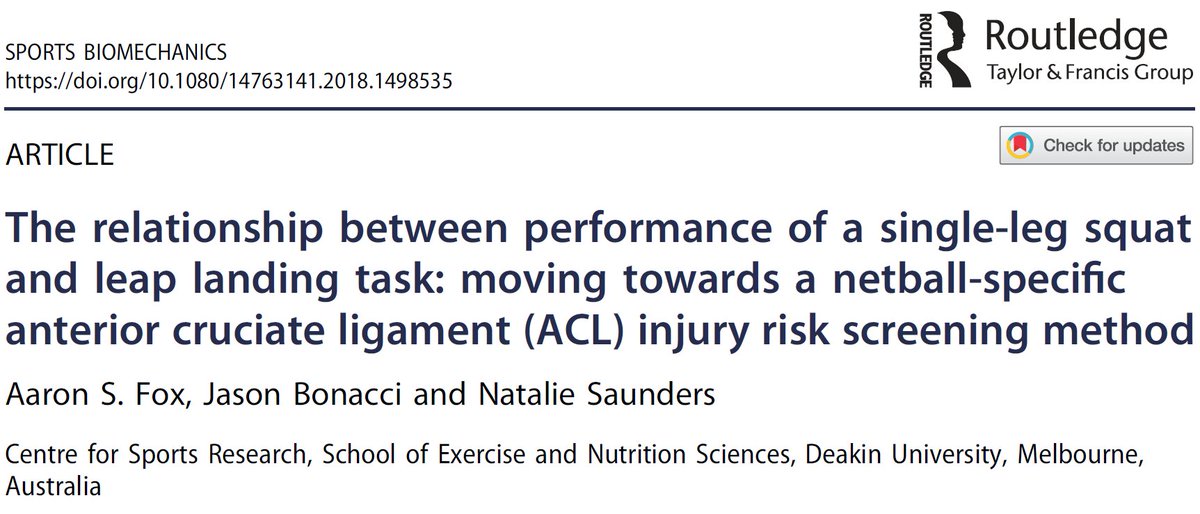 SPORTS BIOMECHANICS
https://doi.org/10.1080/14763141.2018.1498535

ROUTLEDGE
Routledge
Taylor & Francis Group

ARTICLE

Check for updates

The relationship between performance of a single-leg squat and leap landing task: moving towards a netball-specific anterior cruciate ligament (ACL) injury risk screening method

Aaron S. Fox, Jason Bonacci and Natalie Saunders

Centre for Sports Research, School of Exercise and Nutrition Sciences, Deakin University, Melbourne, Australia